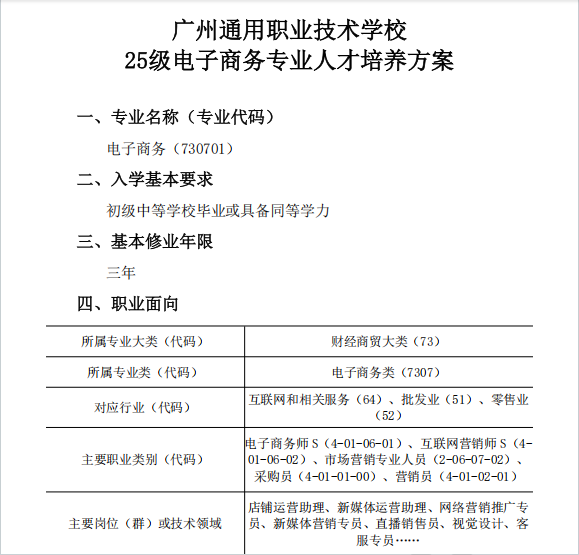 广州通用职业技术学校
25级电子商务专业人才培养方案

一、专业名称（专业代码）

电子商务（730701）

二、入学基本要求

初级中等学校毕业或具备同等学力

三、基本修业年限

三年

四、职业面向

| 所属专业大类（代码） | 财经商贸大类（73） |
|---|---|
| 所属专业类（代码） | 电子商务类（7307） |
| 对应行业（代码） | 互联网和相关服务（64）、批发业（51）、零售业（52） |
| 主要职业类别（代码） | 电子商务师 S（4-01-06-01）、互联网营销师 S（4-01-06-02）、市场营销专业人员（2-06-07-02）、采购员（4-01-01-00）、营销员（4-01-02-01） |
| 主要岗位（群）或技术领域 | 店铺运营助理、新媒体运营助理、网络营销推广专员、新媒体营销专员、直播销售员、视觉设计、客服专员…… |